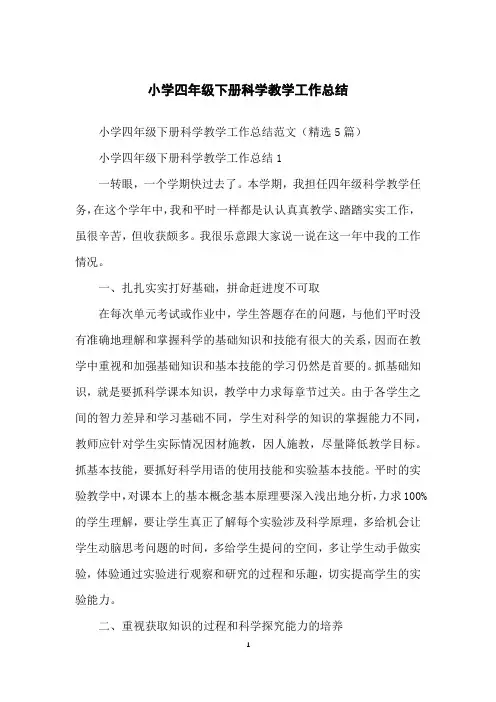 小学四年级下册科学教学工作总结

小学四年级下册科学教学工作总结范文（精选5篇）

小学四年级下册科学教学工作总结1

一转眼，一个学期快过去了。本学期，我担任四年级科学教学任务，在这个学年中，我和平时一样都是认认真真教学、踏踏实实工作，虽很辛苦，但收获颇多。我很乐意跟大家说一说在这一年中我的工作情况。

一、扎扎实实打好基础，拼命赶进度不可取

在每次单元考试或作业中，学生答题存在的问题，与他们平时没有准确地理解和掌握科学的基础知识和技能有很大的关系，因而在教学中重视和加强基础知识和基本技能的学习仍然是首要的。抓基础知识，就是要抓科学课本知识，教学中力求每章节过关。由于各学生之间的智力差异和学习基础不同，学生对科学的知识的掌握能力不同，教师应针对学生实际情况因材施教，因人施教，尽量降低教学目标。抓基本技能，要抓好科学用语的使用技能和实验基本技能。平时的实验教学中，对课本上的基本概念基本原理要深入浅出地分析，力求100%的学生理解，要让学生真正了解每个实验涉及科学原理，多给机会让学生动脑思考问题的时间，多给学生提问的空间，多让学生动手做实验，体验通过实验进行观察和研究的过程和乐趣，切实提高学生的实验能力。

二、重视获取知识的过程和科学探究能力的培养

1